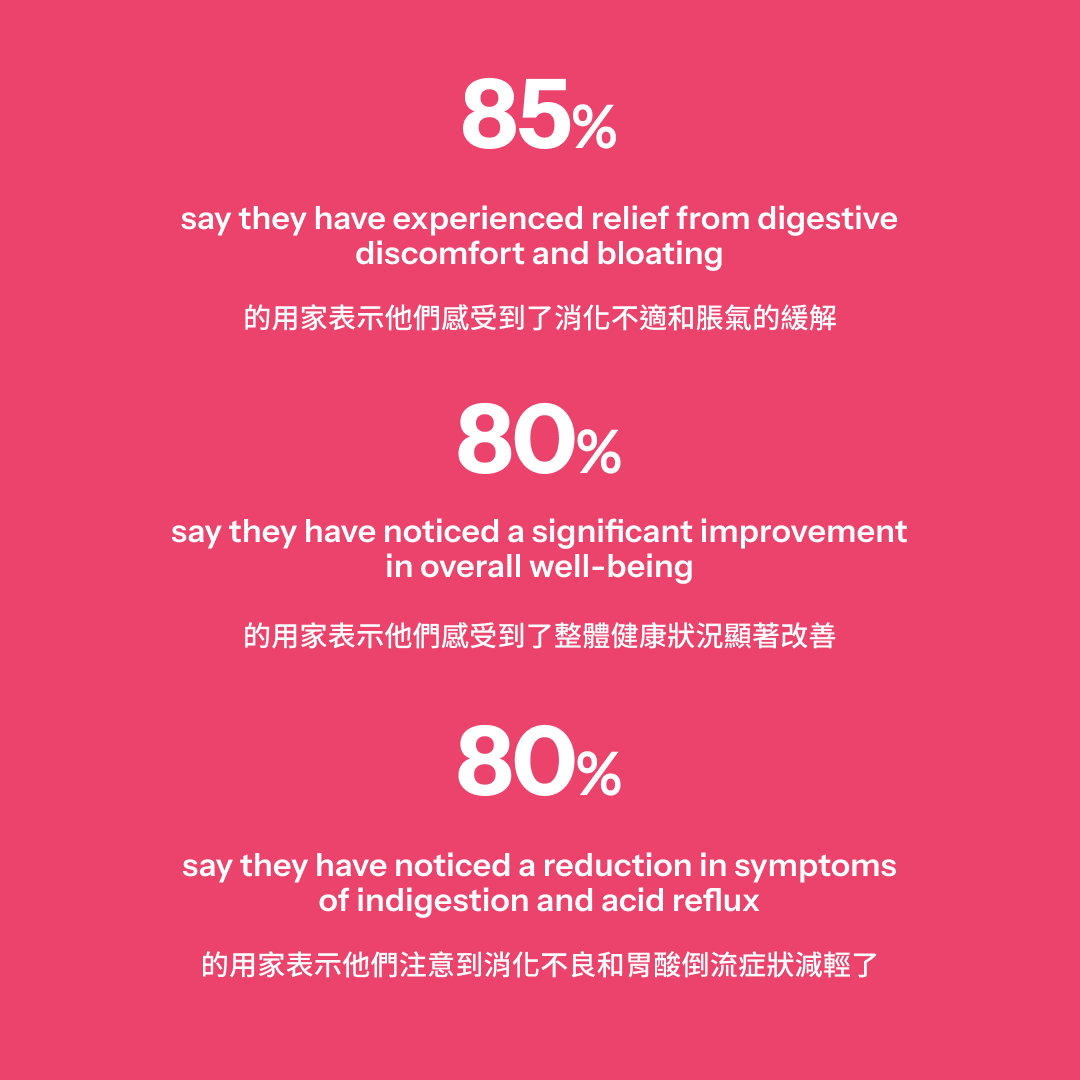 85%

say they have experienced relief from digestive discomfort and bloating

的用家表示他們感受到了消化不適和脹氣的緩解

80%

say they have noticed a significant improvement in overall well-being

的用家表示他們感受到了整體健康狀況顯著改善

80%

say they have noticed a reduction in symptoms of indigestion and acid reflux

的用家表示他們注意到消化不良和胃酸倒流症狀減輕了